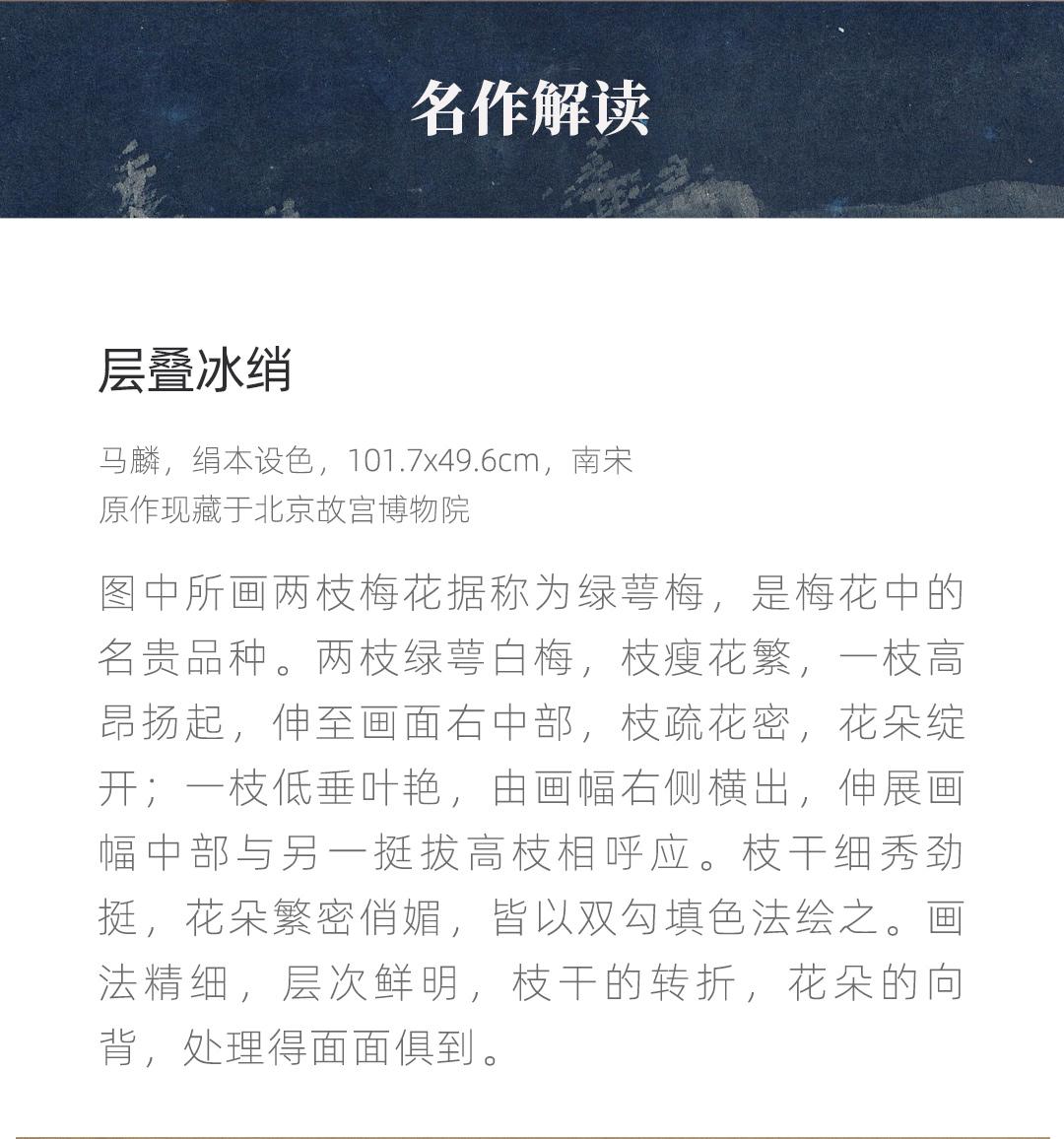 名作解读

层叠冰绡

马麟，绢本设色，101.7x49.6cm，南宋
原作现藏于北京故宫博物院

图中所画两枝梅花据称为绿萼梅，是梅花中的名贵品种。两枝绿萼白梅，枝瘦花繁，一枝高昂扬起，伸至画面右中部，枝疏花密，花朵绽开；一枝低垂叶艳，由画幅右侧横出，伸展画幅中部与另一挺拔高枝相呼应。枝干细秀劲挺，花朵繁密俏媚，皆以双勾填色法绘之。画法精细，层次鲜明，枝干的转折，花朵的向背，处理得面面俱到。